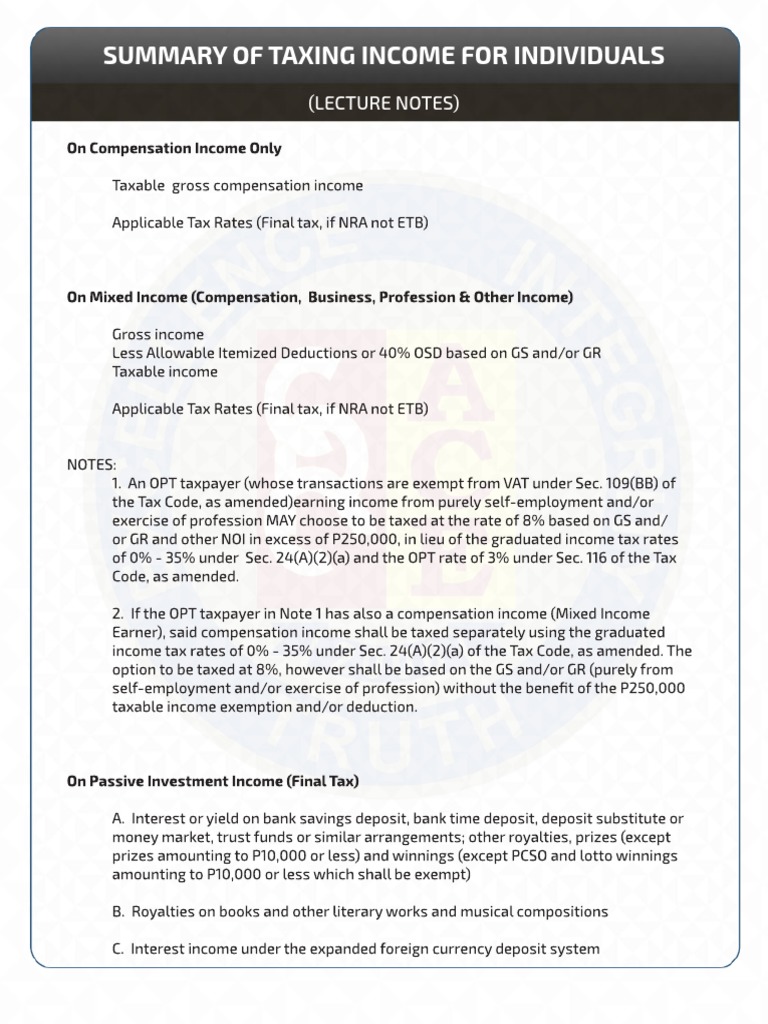 SUMMARY OF TAXING INCOME FOR INDIVIDUALS

(LECTURE NOTES)

On Compensation Income Only

Taxable gross compensation income

Applicable Tax Rates (Final tax, if NRA not ETB)

On Mixed Income (Compensation, Business, Profession & Other Income)

Gross income
Less Allowable Itemized Deductions or 40% OSD based on GS and/or GR
Taxable income

Applicable Tax Rates (Final tax, if NRA not ETB)

NOTES:
1. An OPT taxpayer (whose transactions are exempt from VAT under Sec. 109(BB) of the Tax Code, as amended)earning income from purely self-employment and/or exercise of profession MAY choose to be taxed at the rate of 8% based on GS and/or GR and other NOI in excess of P250,000, in lieu of the graduated income tax rates of 0% - 35% under Sec. 24(A)(2)(a) and the OPT rate of 3% under Sec. 116 of the Tax Code, as amended.

2. If the OPT taxpayer in Note 1 has also a compensation income (Mixed Income Earner), said compensation income shall be taxed separately using the graduated income tax rates of 0% - 35% under Sec. 24(A)(2)(a) of the Tax Code, as amended. The option to be taxed at 8%, however shall be based on the GS and/or GR (purely from self-employment and/or exercise of profession) without the benefit of the P250,000 taxable income exemption and/or deduction.

On Passive Investment Income (Final Tax)

A. Interest or yield on bank savings deposit, bank time deposit, deposit substitute or money market, trust funds or similar arrangements; other royalties, prizes (except prizes amounting to P10,000 or less) and winnings (except PCSO and lotto winnings amounting to P10,000 or less which shall be exempt)

B. Royalties on books and other literary works and musical compositions

C. Interest income under the expanded foreign currency deposit system